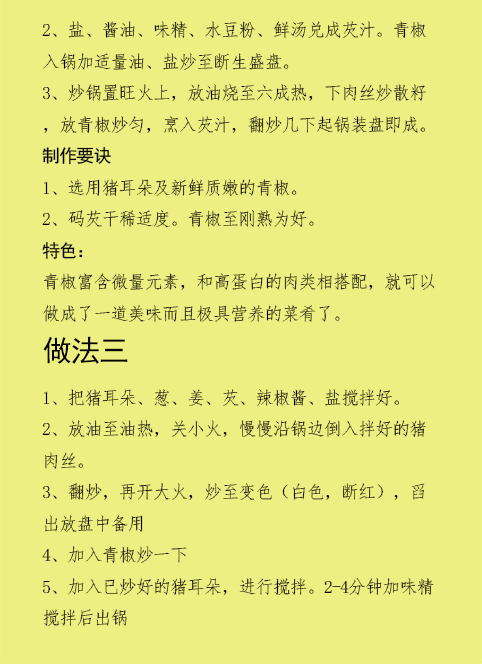 2、盐、酱油、味精、水豆粉、鲜汤兑成芡汁。青椒入锅加适量油、盐炒至断生盛盘。

3、炒锅置旺火上，放油烧至六成热，下肉丝炒散籽，放青椒炒匀，烹入芡汁，翻炒几下起锅装盘即成。

制作要诀

1、选用猪耳朵及新鲜质嫩的青椒。

2、码芡干稀适度。青椒至刚熟为好。

特色：

青椒富含微量元素，和高蛋白的肉类相搭配，就可以做成了一道美味而且极具营养的菜肴了。

做法三

1、把猪耳朵、葱、姜、芡、辣椒酱、盐搅拌好。

2、放油至油热，关小火，慢慢沿锅边倒入拌好的猪肉丝。

3、翻炒，再开大火，炒至变色（白色，断红），舀出放盘中备用

4、加入青椒炒一下

5、加入已炒好的猪耳朵，进行搅拌。2-4分钟加味精搅拌后出锅